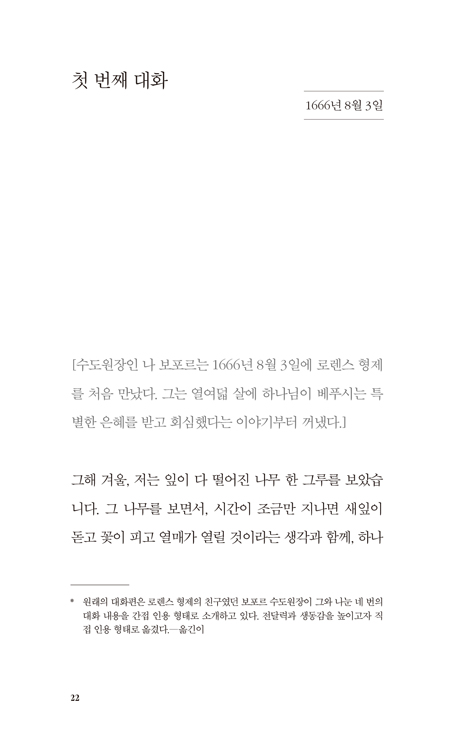 첫 번째 대화

1666년 8월 3일

[수도원장인 나 보포르는 1666년 8월 3일에 로렌스 형제를 처음 만났다. 그는 열여덟 살에 하나님이 베푸시는 특별한 은혜를 받고 회심했다는 이야기부터 꺼냈다.]

그해 겨울, 저는 잎이 다 떨어진 나무 한 그루를 보았습니다. 그 나무를 보면서, 시간이 조금만 지나면 새잎이 돋고 꽃이 피고 열매가 열릴 것이라는 생각과 함께, 하나

* 원래의 대화편은 로렌스 형제의 친구였던 보포르 수도원장이 그와 나눈 네 번의 대화 내용을 간접 인용 형태로 소개하고 있다. 전달력과 생동감을 높이고자 직접 인용 형태로 옮겼다.—옮긴이

22